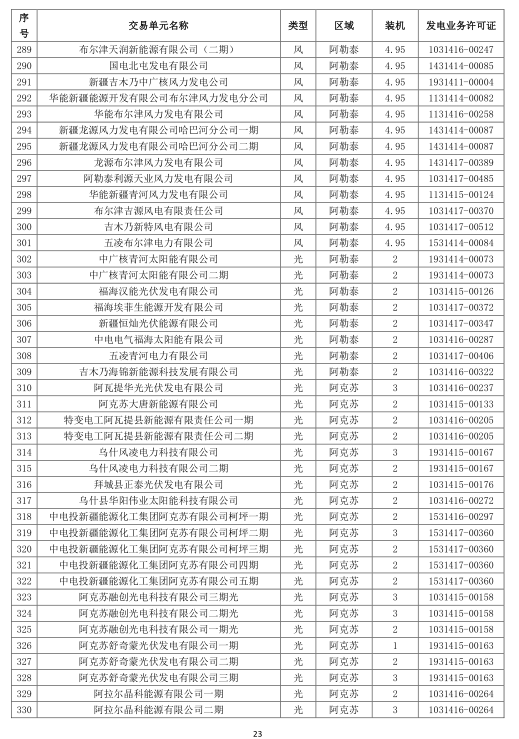 | 序号 | 交易单元名称 | 类型 | 区域 | 装机 | 发电业务许可证 |
|---|---|---|---|---|---|
| 289 | 布尔津天润新能源有限公司（二期） | 风 | 阿勒泰 | 4.95 | 1031416-00247 |
| 290 | 国电北屯发电有限公司 | 风 | 阿勒泰 | 4.95 | 1431414-00085 |
| 291 | 新疆吉木乃中广核风力发电公司 | 风 | 阿勒泰 | 4.95 | 1931411-00004 |
| 292 | 华能新疆能源开发有限公司布尔津风力发电分公司 | 风 | 阿勒泰 | 4.95 | 1131414-00082 |
| 293 | 华能布尔津风力发电有限公司 | 风 | 阿勒泰 | 4.95 | 1131416-00258 |
| 294 | 新疆龙源风力发电有限公司哈巴河分公司一期 | 风 | 阿勒泰 | 4.95 | 1431414-00087 |
| 295 | 新疆龙源风力发电有限公司哈巴河分公司二期 | 风 | 阿勒泰 | 4.95 | 1431414-00087 |
| 296 | 龙源布尔津风力发电有限公司 | 风 | 阿勒泰 | 4.95 | 1431417-00389 |
| 297 | 阿勒泰利源天业风力发电有限公司 | 风 | 阿勒泰 | 4.95 | 1031417-00485 |
| 298 | 华能新疆青河风力发电有限公司 | 风 | 阿勒泰 | 4.95 | 1131415-00124 |
| 299 | 布尔津吉源风电有限责任公司 | 风 | 阿勒泰 | 4.95 | 1031417-00370 |
| 300 | 吉木乃新特风电有限公司 | 风 | 阿勒泰 | 4.95 | 1031417-00512 |
| 301 | 五凌布尔津电力有限公司 | 风 | 阿勒泰 | 4.95 | 1531414-00084 |
| 302 | 中广核青河太阳能有限公司 | 光 | 阿勒泰 | 2 | 1931414-00073 |
| 303 | 中广核青河太阳能有限公司二期 | 光 | 阿勒泰 | 2 | 1931414-00073 |
| 304 | 福海汉能光伏发电有限公司 | 光 | 阿勒泰 | 2 | 1031415-00126 |
| 305 | 福海埃菲生能源开发有限公司 | 光 | 阿勒泰 | 2 | 1031417-00372 |
| 306 | 新疆恒灿光伏能源有限公司 | 光 | 阿勒泰 | 2 | 1031417-00347 |
| 307 | 中电电气福海太阳能有限公司 | 光 | 阿勒泰 | 2 | 1031416-00287 |
| 308 | 五凌青河电力有限公司 | 光 | 阿勒泰 | 2 | 1031417-00406 |
| 309 | 吉木乃海锦新能源科技发展有限公司 | 光 | 阿勒泰 | 2 | 1031416-00322 |
| 310 | 阿瓦提华光光伏发电有限公司 | 光 | 阿克苏 | 3 | 1031416-00237 |
| 311 | 阿克苏大唐新能源有限公司 | 光 | 阿克苏 | 2 | 1031415-00133 |
| 312 | 特变电工阿瓦提县新能源有限责任公司一期 | 光 | 阿克苏 | 2 | 1031416-00205 |
| 313 | 特变电工阿瓦提县新能源有限责任公司二期 | 光 | 阿克苏 | 2 | 1031416-00205 |
| 314 | 乌什风凌电力科技有限公司 | 光 | 阿克苏 | 3 | 1931415-00167 |
| 315 | 乌什风凌电力科技有限公司二期 | 光 | 阿克苏 | 2 | 1931415-00167 |
| 316 | 拜城县正泰光伏发电有限公司 | 光 | 阿克苏 | 2 | 1031415-00176 |
| 317 | 乌什县华阳伟业太阳能科技有限公司 | 光 | 阿克苏 | 2 | 1031416-00272 |
| 318 | 中电投新疆能源化工集团阿克苏有限公司柯坪一期 | 光 | 阿克苏 | 2 | 1531416-00297 |
| 319 | 中电投新疆能源化工集团阿克苏有限公司柯坪二期 | 光 | 阿克苏 | 3 | 1531417-00360 |
| 320 | 中电投新疆能源化工集团阿克苏有限公司柯坪三期 | 光 | 阿克苏 | 2 | 1531417-00360 |
| 321 | 中电投新疆能源化工集团阿克苏有限公司四期 | 光 | 阿克苏 | 2 | 1531417-00360 |
| 322 | 中电投新疆能源化工集团阿克苏有限公司五期 | 光 | 阿克苏 | 2 | 1531417-00360 |
| 323 | 阿克苏融创光电科技有限公司三期光 | 光 | 阿克苏 | 3 | 1031415-00158 |
| 324 | 阿克苏融创光电科技有限公司二期光 | 光 | 阿克苏 | 3 | 1031415-00158 |
| 325 | 阿克苏融创光电科技有限公司一期光 | 光 | 阿克苏 | 2 | 1031415-00158 |
| 326 | 阿克苏舒奇蒙光伏发电有限公司一期 | 光 | 阿克苏 | 1 | 1931415-00163 |
| 327 | 阿克苏舒奇蒙光伏发电有限公司二期 | 光 | 阿克苏 | 2 | 1931415-00163 |
| 328 | 阿克苏舒奇蒙光伏发电有限公司三期 | 光 | 阿克苏 | 3 | 1931415-00163 |
| 329 | 阿拉尔晶科能源有限公司一期 | 光 | 阿克苏 | 2 | 1031416-00264 |
| 330 | 阿拉尔晶科能源有限公司二期 | 光 | 阿克苏 | 3 | 1031416-00264 |

23